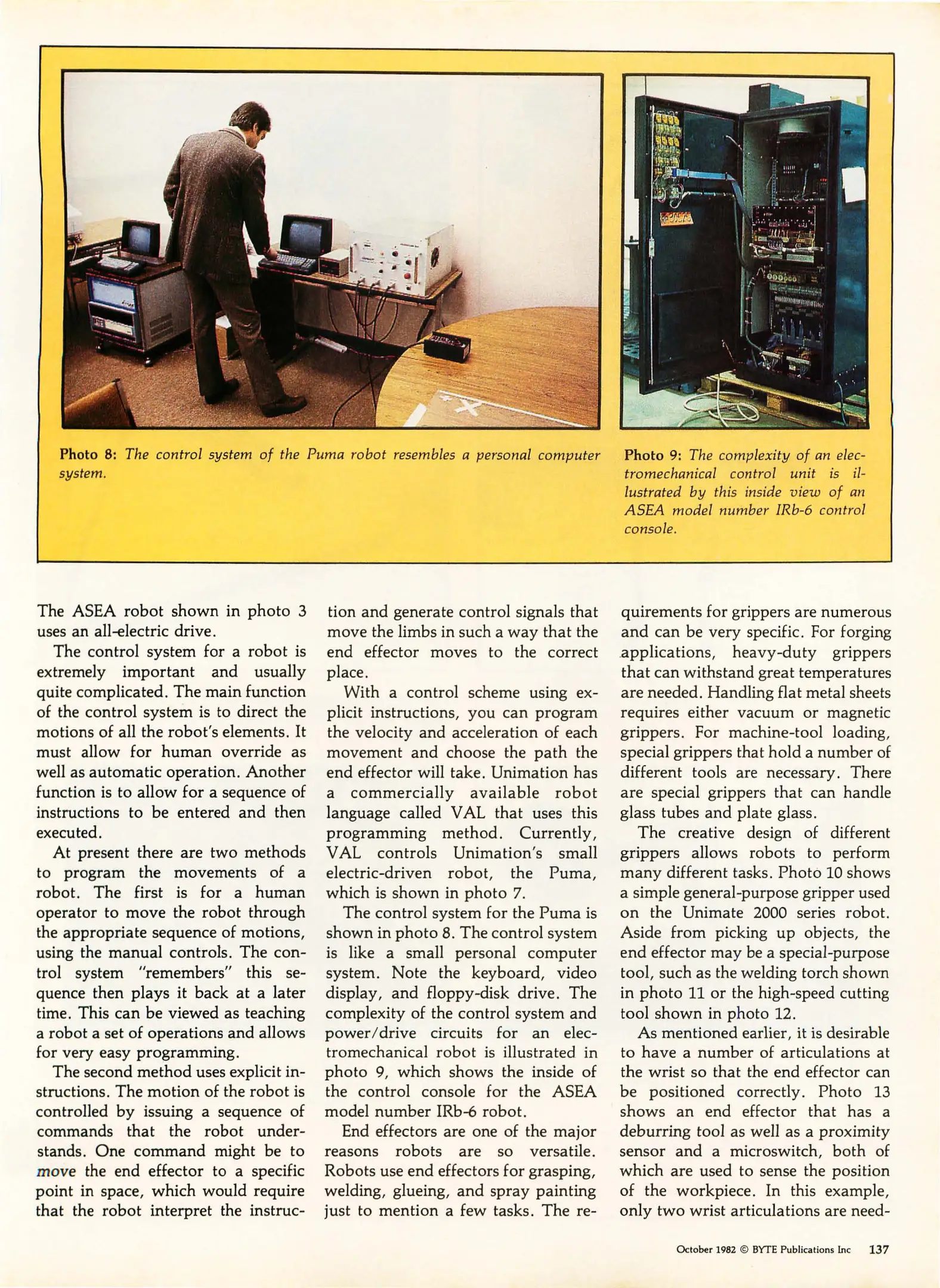 Photo 8: The control system of the Puma robot resembles a personal computer system.

Photo 9: The complexity of an electromechanical control unit is illustrated by this inside view of an ASEA model number IRb-6 control console.

The ASEA robot shown in photo 3 uses an all-electric drive.

The control system for a robot is extremely important and usually quite complicated. The main function of the control system is to direct the motions of all the robot's elements. It must allow for human override as well as automatic operation. Another function is to allow for a sequence of instructions to be entered and then executed.

At present there are two methods to program the movements of a robot. The first is for a human operator to move the robot through the appropriate sequence of motions, using the manual controls. The control system "remembers" this sequence then plays it back at a later time. This can be viewed as teaching a robot a set of operations and allows for very easy programming.

The second method uses explicit instructions. The motion of the robot is controlled by issuing a sequence of commands that the robot understands. One command might be to move the end effector to a specific point in space, which would require that the robot interpret the instruction and generate control signals that move the limbs in such a way that the end effector moves to the correct place.

With a control scheme using explicit instructions, you can program the velocity and acceleration of each movement and choose the path the end effector will take. Unimation has a commercially available robot language called VAL that uses this programming method. Currently, VAL controls Unimation's small electric-driven robot, the Puma, which is shown in photo 7.

The control system for the Puma is shown in photo 8. The control system is like a small personal computer system. Note the keyboard, video display, and floppy-disk drive. The complexity of the control system and power/drive circuits for an electromechanical robot is illustrated in photo 9, which shows the inside of the control console for the ASEA model number IRb-6 robot.

End effectors are one of the major reasons robots are so versatile. Robots use end effectors for grasping, welding, glueing, and spray painting just to mention a few tasks. The requirements for grippers are numerous and can be very specific. For forging applications, heavy-duty grippers that can withstand great temperatures are needed. Handling flat metal sheets requires either vacuum or magnetic grippers. For machine-tool loading, special grippers that hold a number of different tools are necessary. There are special grippers that can handle glass tubes and plate glass.

The creative design of different grippers allows robots to perform many different tasks. Photo 10 shows a simple general-purpose gripper used on the Unimate 2000 series robot. Aside from picking up objects, the end effector may be a special-purpose tool, such as the welding torch shown in photo 11 or the high-speed cutting tool shown in photo 12.

As mentioned earlier, it is desirable to have a number of articulations at the wrist so that the end effector can be positioned correctly. Photo 13 shows an end effector that has a deburring tool as well as a proximity sensor and a microswitch, both of which are used to sense the position of the workpiece. In this example, only two wrist articulations are need-

October 1982 © BYTE Publications Inc 137